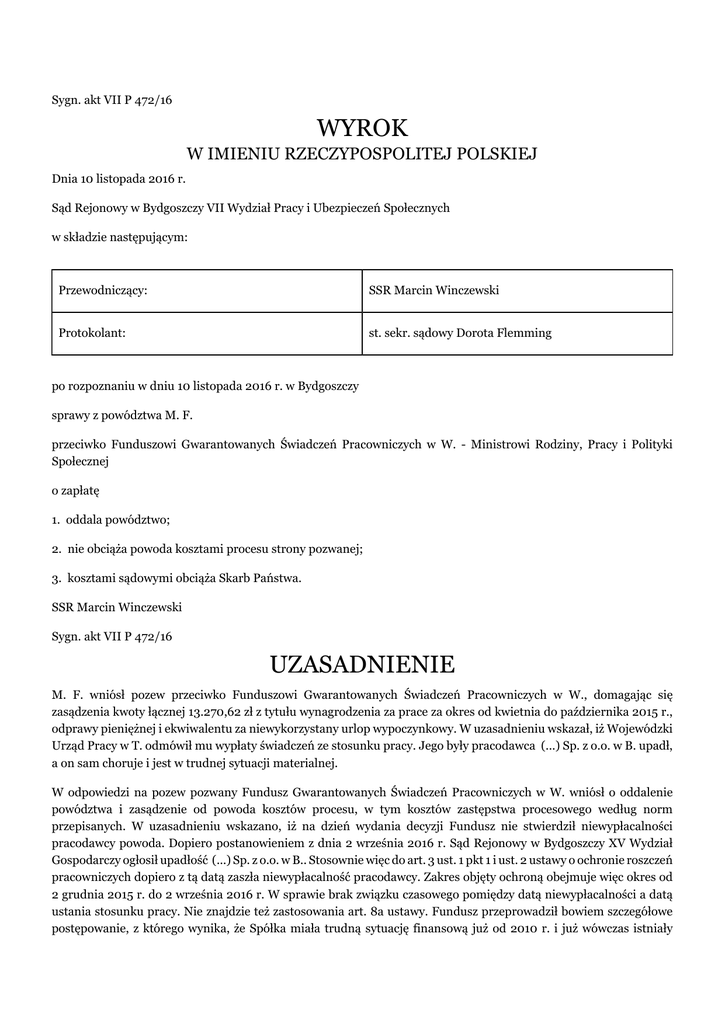 Sygn. akt VII P 472/16

WYROK
W IMIENIU RZECZYPOSPOLITEJ POLSKIEJ

Dnia 10 listopada 2016 r.

Sąd Rejonowy w Bydgoszczy VII Wydział Pracy i Ubezpieczeń Społecznych

w składzie następującym:

| Przewodniczący: | SSR Marcin Winczewski |
|---|---|
| Protokolant: | st. sekr. sądowy Dorota Flemming |

po rozpoznaniu w dniu 10 listopada 2016 r. w Bydgoszczy

sprawy z powództwa M. F.

przeciwko Funduszowi Gwarantowanych Świadczeń Pracowniczych w W. - Ministrowi Rodziny, Pracy i Polityki Społecznej

o zapłatę

1. oddala powództwo;

2. nie obciąża powoda kosztami procesu strony pozwanej;

3. kosztami sądowymi obciąża Skarb Państwa.

SSR Marcin Winczewski

Sygn. akt VII P 472/16

UZASADNIENIE

M. F. wniósł pozew przeciwko Funduszowi Gwarantowanych Świadczeń Pracowniczych w W., domagając się zasądzenia kwoty łącznej 13.270,62 zł z tytułu wynagrodzenia za prace za okres od kwietnia do października 2015 r., odprawy pieniężnej i ekwiwalentu za niewykorzystany urlop wypoczynkowy. W uzasadnieniu wskazał, iż Wojewódzki Urząd Pracy w T. odmówił mu wypłaty świadczeń ze stosunku pracy. Jego były pracodawca (...) Sp. z o.o. w B. upadł, a on sam choruje i jest w trudnej sytuacji materialnej.

W odpowiedzi na pozew pozwany Fundusz Gwarantowanych Świadczeń Pracowniczych w W. wniósł o oddalenie powództwa i zasądzenie od powoda kosztów procesu, w tym kosztów zastępstwa procesowego według norm przepisanych. W uzasadnieniu wskazano, iż na dzień wydania decyzji Fundusz nie stwierdził niewypłacalności pracodawcy powoda. Dopiero postanowieniem z dnia 2 września 2016 r. Sąd Rejonowy w Bydgoszczy XV Wydział Gospodarczy ogłosił upadłość (...) Sp. z o.o. w B.. Stosownie więc do art. 3 ust. 1 pkt 1 i ust. 2 ustawy o ochronie roszczeń pracowniczych dopiero z tą datą zaszła niewypłacalność pracodawcy. Zakres objęty ochroną obejmuje więc okres od 2 grudnia 2015 r. do 2 września 2016 r. W sprawie brak związku czasowego pomiędzy datą niewypłacalności a datą ustania stosunku pracy. Nie znajdzie też zastosowania art. 8a ustawy. Fundusz przeprowadził bowiem szczegółowe postępowanie, z którego wynika, że Spółka miała trudną sytuację finansową już od 2010 r. i już wówczas istniały